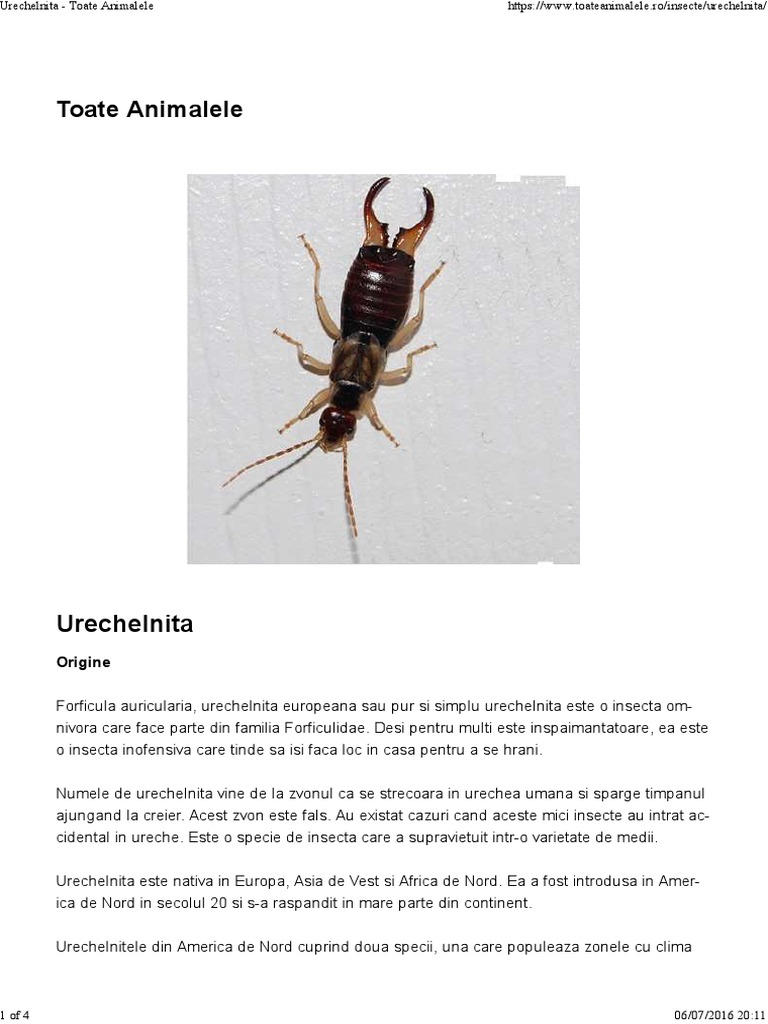 Urechelnita - Toate Animalele

https://www.toateanimalele.ro/insecte/urechelnita/

Toate Animalele

Urechelnita

Origine

Forficula auricularia, urechelnita europeana sau pur si simplu urechelnita este o insecta omnivora care face parte din familia Forficulidae. Desi pentru multi este inspaimantatoare, ea este o insecta inofensiva care tinde sa isi faca loc in casa pentru a se hrani.

Numele de urechelnita vine de la zvonul ca se strecoara in urechea umana si sparge timpanul ajungand la creier. Acest zvon este fals. Au existat cazuri cand aceste mici insecte au intrat accidental in ureche. Este o specie de insecta care a supravietuit intr-o varietate de medii.

Urechelnita este nativa in Europa, Asia de Vest si Africa de Nord. Ea a fost introdusa in America de Nord in secolul 20 si s-a raspandit in mare parte din continent.

Urechelnitele din America de Nord cuprind doua specii, una care populeaza zonele cu clima

1 of 4

06/07/2016 20:11